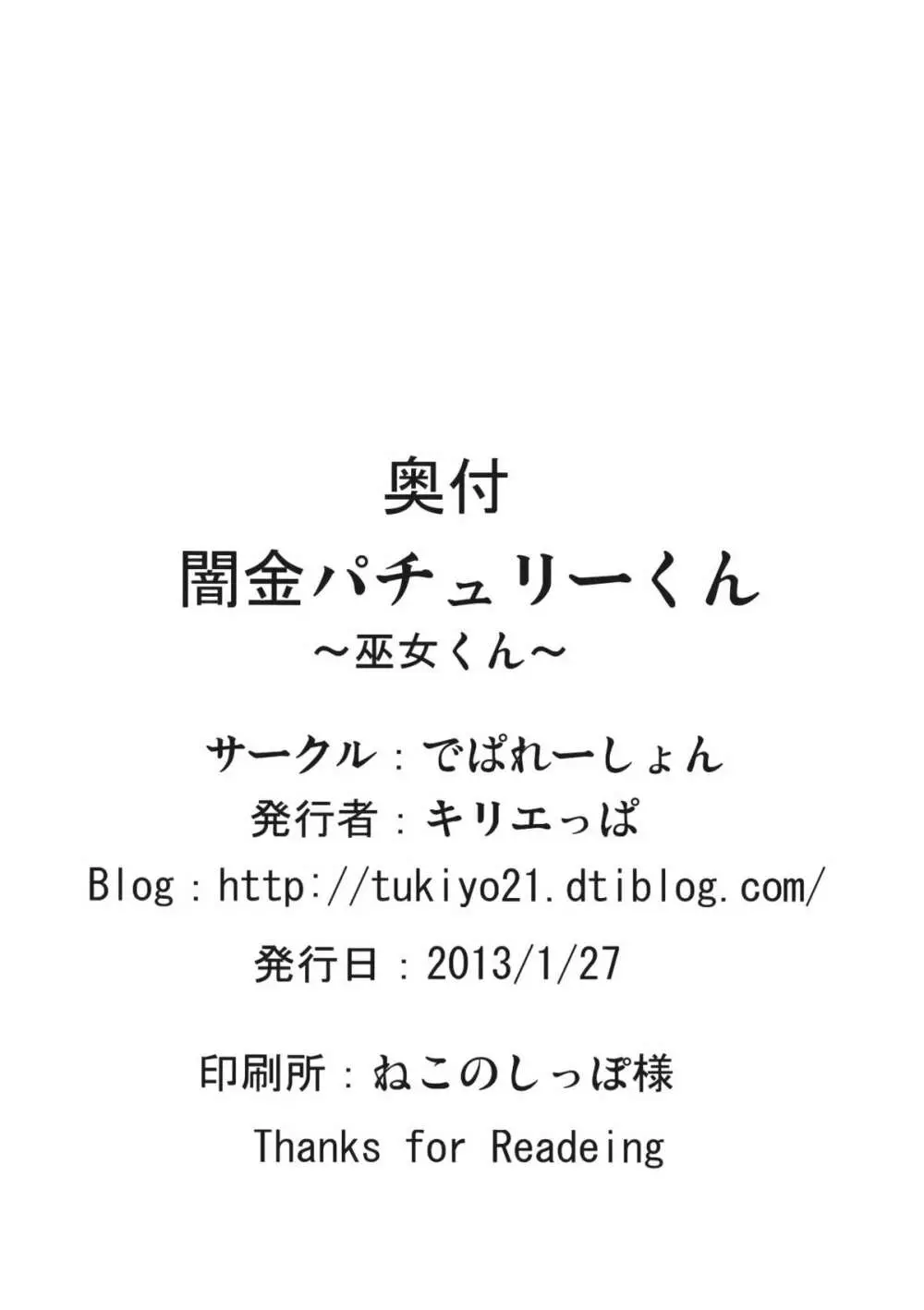 奥付

闇金パチュリーくん
～巫女くん～

サークル：でぱれーしょん
発行者：キリエっぱ
Blog：http://tukiyo21.dtiblog.com/
発行日：2013/1/27

印刷所：ねこのしっぽ様
Thanks for Readeing